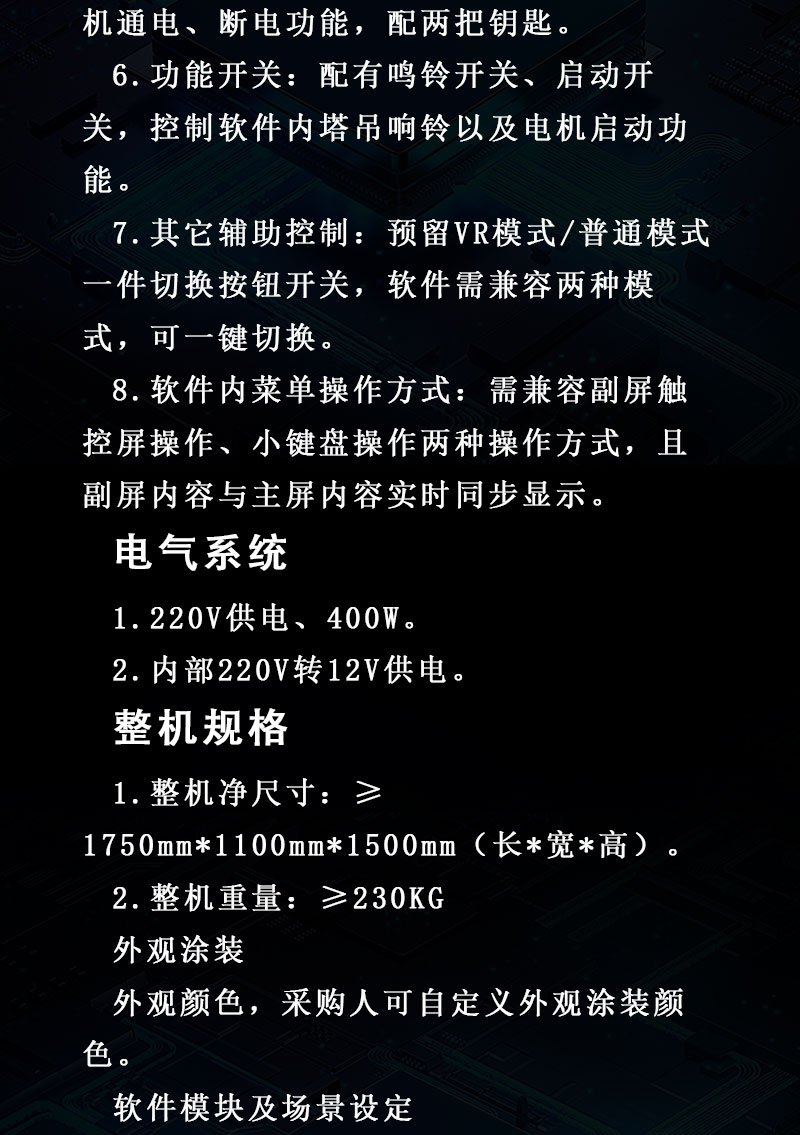 机通电、断电功能，配两把钥匙。

6.功能开关：配有鸣铃开关、启动开关，控制软件内塔吊响铃以及电机启动功能。

7.其它辅助控制：预留VR模式/普通模式一件切换按钮开关，软件需兼容两种模式，可一键切换。

8.软件内菜单操作方式：需兼容副屏触控屏操作、小键盘操作两种操作方式，且副屏内容与主屏内容实时同步显示。

电气系统

1.220V供电、400W。

2.内部220V转12V供电。

整机规格

1.整机净尺寸：≥1750mm*1100mm*1500mm（长*宽*高）。

2.整机重量：≥230KG

外观涂装

外观颜色，采购人可自定义外观涂装颜色。

软件模块及场景设定